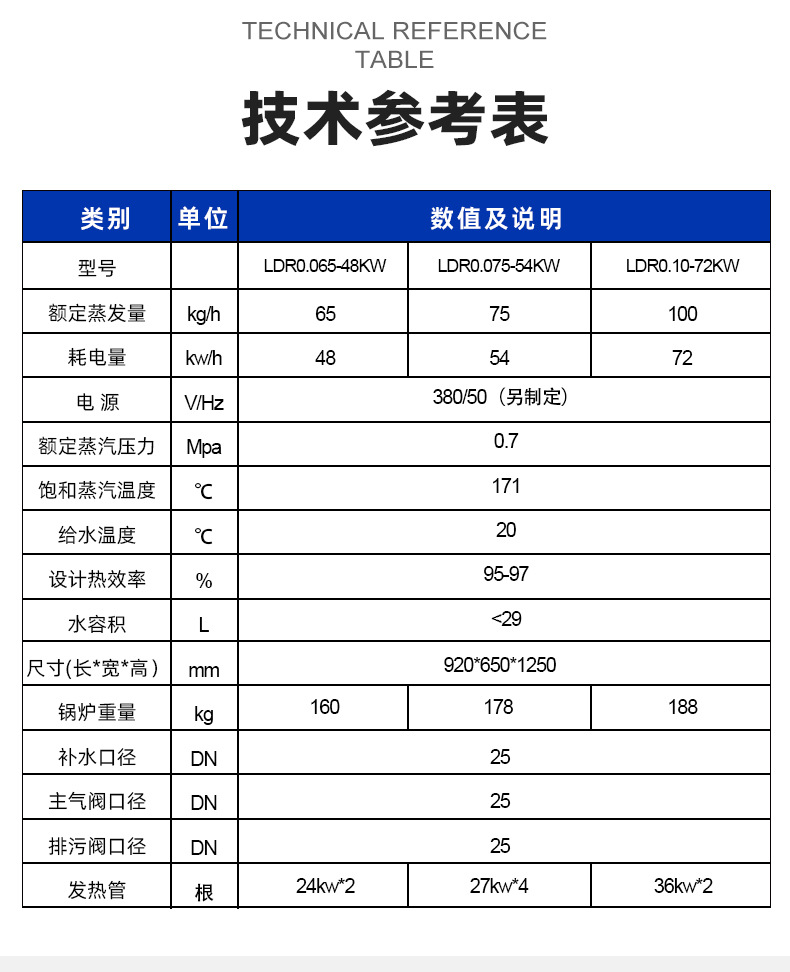 TECHNICAL REFERENCE TABLE

技术参考表

| 类别 | 单位 | 数值及说明 | | |
|---|---|---|---|---|
| 型号 | | LDR0.065-48KW | LDR0.075-54KW | LDR0.10-72KW |
| 额定蒸发量 | kg/h | 65 | 75 | 100 |
| 耗电量 | kw/h | 48 | 54 | 72 |
| 电 源 | V/Hz | 380/50（另制定） | | |
| 额定蒸汽压力 | Mpa | 0.7 | | |
| 饱和蒸汽温度 | ℃ | 171 | | |
| 给水温度 | ℃ | 20 | | |
| 设计热效率 | % | 95-97 | | |
| 水容积 | L | <29 | | |
| 尺寸(长*宽*高) | mm | 920*650*1250 | | |
| 锅炉重量 | kg | 160 | 178 | 188 |
| 补水口径 | DN | 25 | | |
| 主气阀口径 | DN | 25 | | |
| 排污阀口径 | DN | 25 | | |
| 发热管 | 根 | 24kw*2 | 27kw*4 | 36kw*2 |